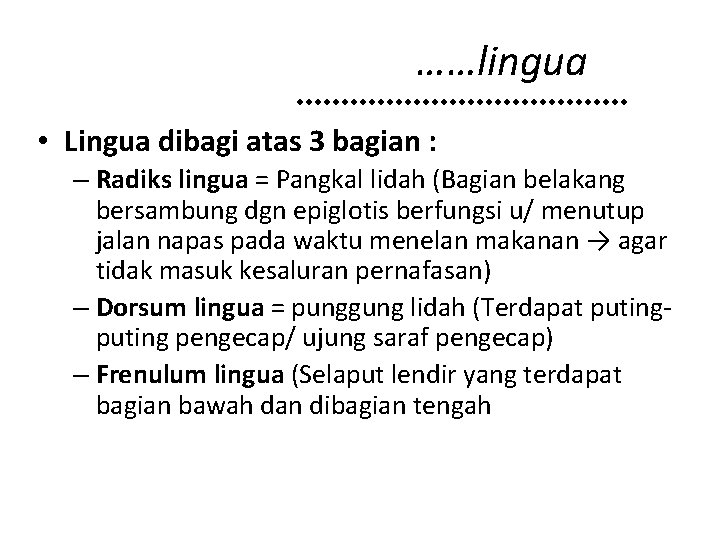 ……lingua

• Lingua dibagi atas 3 bagian :

– Radiks lingua = Pangkal lidah (Bagian belakang bersambung dgn epiglotis berfungsi u/ menutup jalan napas pada waktu menelan makanan → agar tidak masuk kesaluran pernafasan)

– Dorsum lingua = punggung lidah (Terdapat puting-puting pengecap/ ujung saraf pengecap)

– Frenulum lingua (Selaput lendir yang terdapat bagian bawah dan dibagian tengah